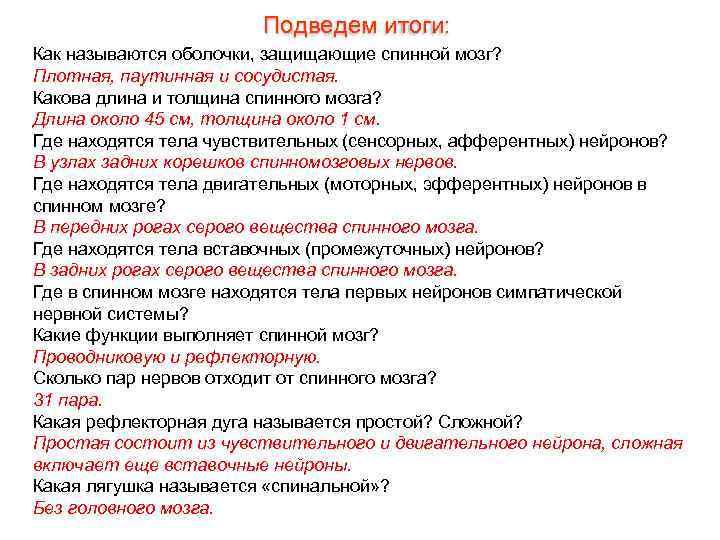 Подведем итоги:

Как называются оболочки, защищающие спинной мозг?
Плотная, паутинная и сосудистая.
Какова длина и толщина спинного мозга?
Длина около 45 см, толщина около 1 см.
Где находятся тела чувствительных (сенсорных, афферентных) нейронов?
В узлах задних корешков спинномозговых нервов.
Где находятся тела двигательных (моторных, эфферентных) нейронов в спинном мозге?
В передних рогах серого вещества спинного мозга.
Где находятся тела вставочных (промежуточных) нейронов?
В задних рогах серого вещества спинного мозга.
Где в спинном мозге находятся тела первых нейронов симпатической нервной системы?
Какие функции выполняет спинной мозг?
Проводниковую и рефлекторную.
Сколько пар нервов отходит от спинного мозга?
31 пара.
Какая рефлекторная дуга называется простой? Сложной?
Простая состоит из чувствительного и двигательного нейрона, сложная включает еще вставочные нейроны.
Какая лягушка называется «спинальной»?
Без головного мозга.